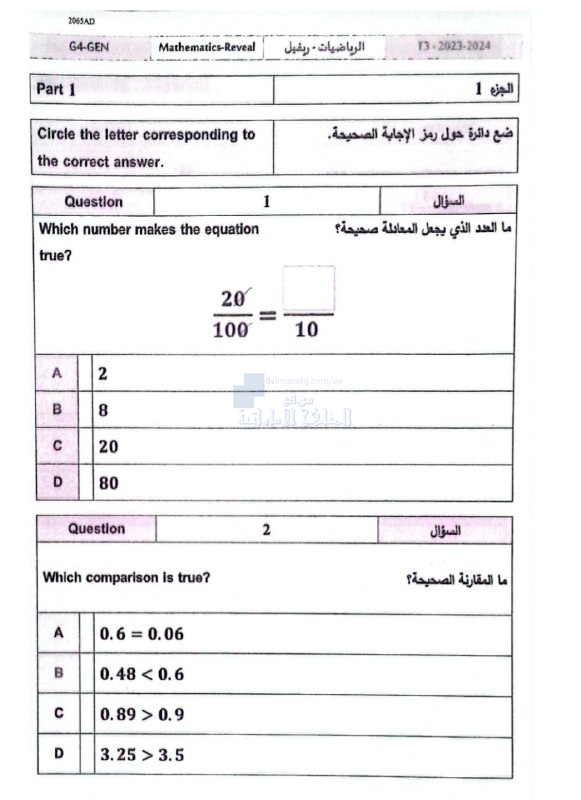 2065AD

| G4-GEN | Mathematics-Reveal | الرياضيات - ريفيل | T3 - 2023-2024 |
|---|---|---|---|

| Part 1 | الجزء 1 |
|---|---|

| Circle the letter corresponding to the correct answer. | ضع دائرة حول رمز الإجابة الصحيحة. |
|---|---|

| Question | 1 | السؤال |
|---|---|---|

Which number makes the equation true?

ما العدد الذي يجعل المعادلة صحيحة؟

$\frac{20}{100} = \frac{\square}{10}$

| A | 2 |
|---|---|
| B | 8 |
| C | 20 |
| D | 80 |

almanahj.com/ae
موقع المناهج الإماراتية

| Question | 2 | السؤال |
|---|---|---|

Which comparison is true?

ما المقارنة الصحيحة؟

| A | $0.6 = 0.06$ |
|---|---|
| B | $0.48 < 0.6$ |
| C | $0.89 > 0.9$ |
| D | $3.25 > 3.5$ |